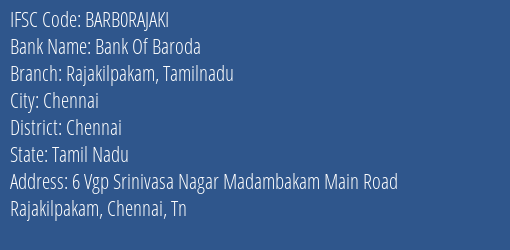 IFSC Code: BARB0RAJAKI
Bank Name: Bank Of Baroda
Branch: Rajakilpakam, Tamilnadu
City: Chennai
District: Chennai
State: Tamil Nadu
Address: 6 Vgp Srinivasa Nagar Madambakam Main Road Rajakilpakam, Chennai, Tn